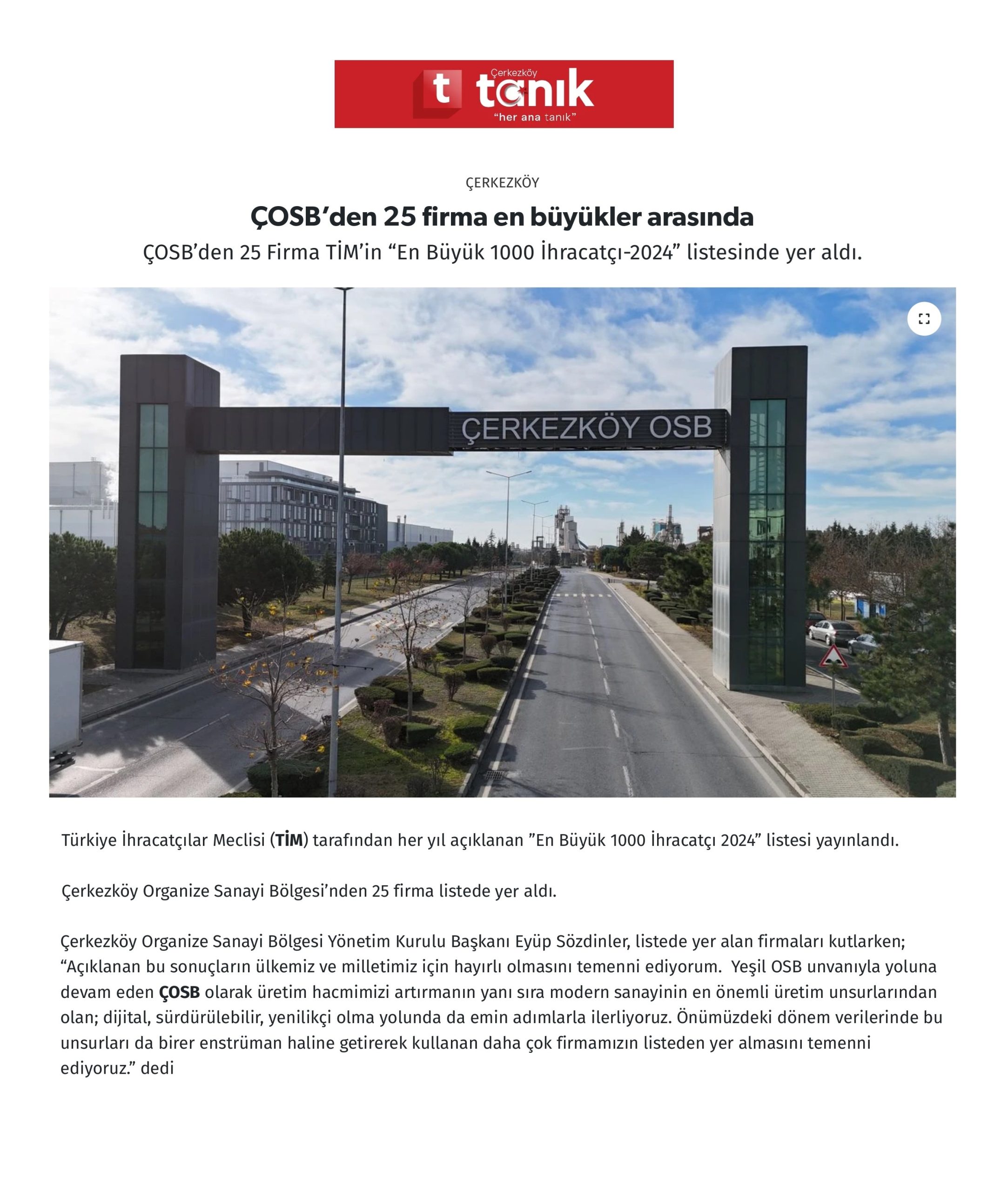 t Çerkezköy tanık
"her ana tanık"

ÇERKEZKÖY

ÇOSB'den 25 firma en büyükler arasında

ÇOSB'den 25 Firma TİM'in "En Büyük 1000 İhracatçı-2024" listesinde yer aldı.

ÇERKEZKÖY OSB

Türkiye İhracatçılar Meclisi (TİM) tarafından her yıl açıklanan "En Büyük 1000 İhracatçı 2024" listesi yayınlandı.

Çerkezköy Organize Sanayi Bölgesi'nden 25 firma listede yer aldı.

Çerkezköy Organize Sanayi Bölgesi Yönetim Kurulu Başkanı Eyüp Sözdinler, listede yer alan firmaları kutlarken; "Açıklanan bu sonuçların ülkemiz ve milletimiz için hayırlı olmasını temenni ediyorum. Yeşil OSB unvanıyla yoluna devam eden ÇOSB olarak üretim hacmimizi artırmanın yanı sıra modern sanayinin en önemli üretim unsurlarından olan; dijital, sürdürülebilir, yenilikçi olma yolunda da emin adımlarla ilerliyoruz. Önümüzdeki dönem verilerinde bu unsurları da birer enstrüman haline getirerek kullanan daha çok firmamızın listeden yer almasını temenni ediyoruz." dedi